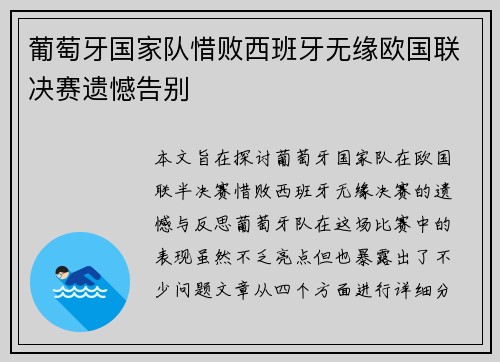 葡萄牙国家队惜败西班牙无缘欧国联决赛遗憾告别

本文旨在探讨葡萄牙国家队在欧国联半决赛惜败西班牙无缘决赛的遗憾与反思葡萄牙队在这场比赛中的表现虽然不乏亮点但也暴露出了不少问题文章从四个方面进行详细分